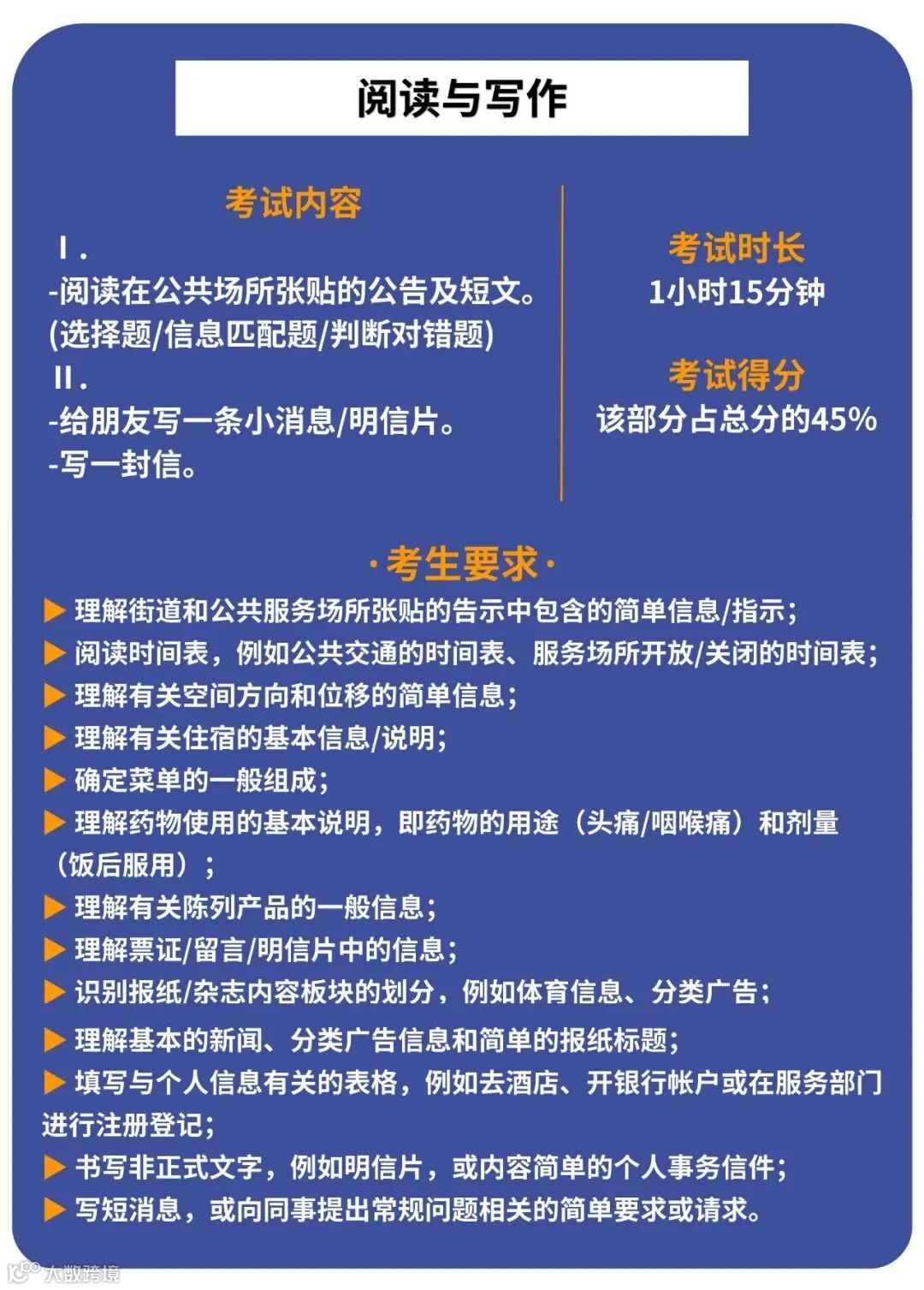 阅读与写作

考试内容

Ⅰ.

-阅读在公共场所张贴的公告及短文。
(选择题/信息匹配题/判断对错题)

Ⅱ.

-给朋友写一条小消息/明信片。
-写一封信。

考试时长
1小时15分钟

考试得分
该部分占总分的45%

·考生要求·

▶ 理解街道和公共服务场所张贴的告示中包含的简单信息/指示;
▶ 阅读时间表，例如公共交通的时间表、服务场所开放/关闭的时间表;
▶ 理解有关空间方向和位移的简单信息;
▶ 理解有关住宿的基本信息/说明;
▶ 确定菜单的一般组成;
▶ 理解药物使用的基本说明，即药物的用途（头痛/咽喉痛）和剂量（饭后服用）;
▶ 理解有关陈列产品的一般信息;
▶ 理解票证/留言/明信片中的信息;
▶ 识别报纸/杂志内容板块的划分，例如体育信息、分类广告;
▶ 理解基本的新闻、分类广告信息和简单的报纸标题;
▶ 填写与个人信息有关的表格，例如去酒店、开银行帐户或在服务部门进行注册登记;
▶ 书写非正式文字，例如明信片，或内容简单的个人事务信件;
▶ 写短消息，或向同事提出常规问题相关的简单要求或请求。

大数跨境